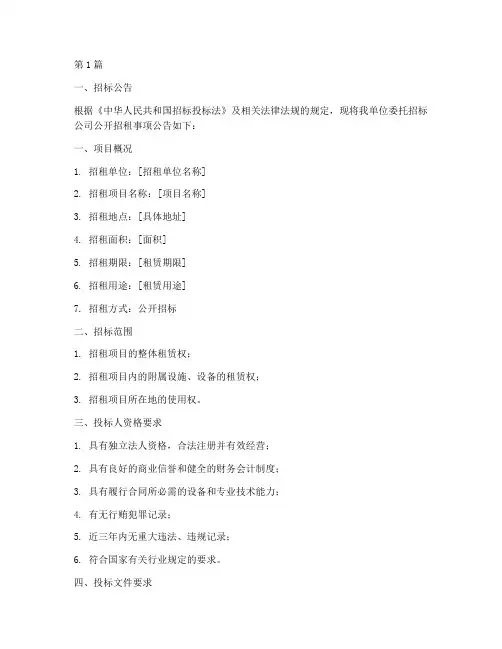 第 1 篇

一、招标公告

根据《中华人民共和国招标投标法》及相关法律法规的规定，现将我单位委托招标公司公开招租事项公告如下：

一、项目概况

1. 招租单位：[招租单位名称]

2. 招租项目名称：[项目名称]

3. 招租地点：[具体地址]

4. 招租面积：[面积]

5. 招租期限：[租赁期限]

6. 招租用途：[租赁用途]

7. 招租方式：公开招标

二、招标范围

1. 招租项目的整体租赁权；

2. 招租项目内的附属设施、设备的租赁权；

3. 招租项目所在地的使用权。

三、投标人资格要求

1. 具有独立法人资格，合法注册并有效经营；

2. 具有良好的商业信誉和健全的财务会计制度；

3. 具有履行合同所必需的设备和专业技术能力；

4. 有无行贿犯罪记录；

5. 近三年内无重大违法、违规记录；

6. 符合国家有关行业规定的要求。

四、投标文件要求